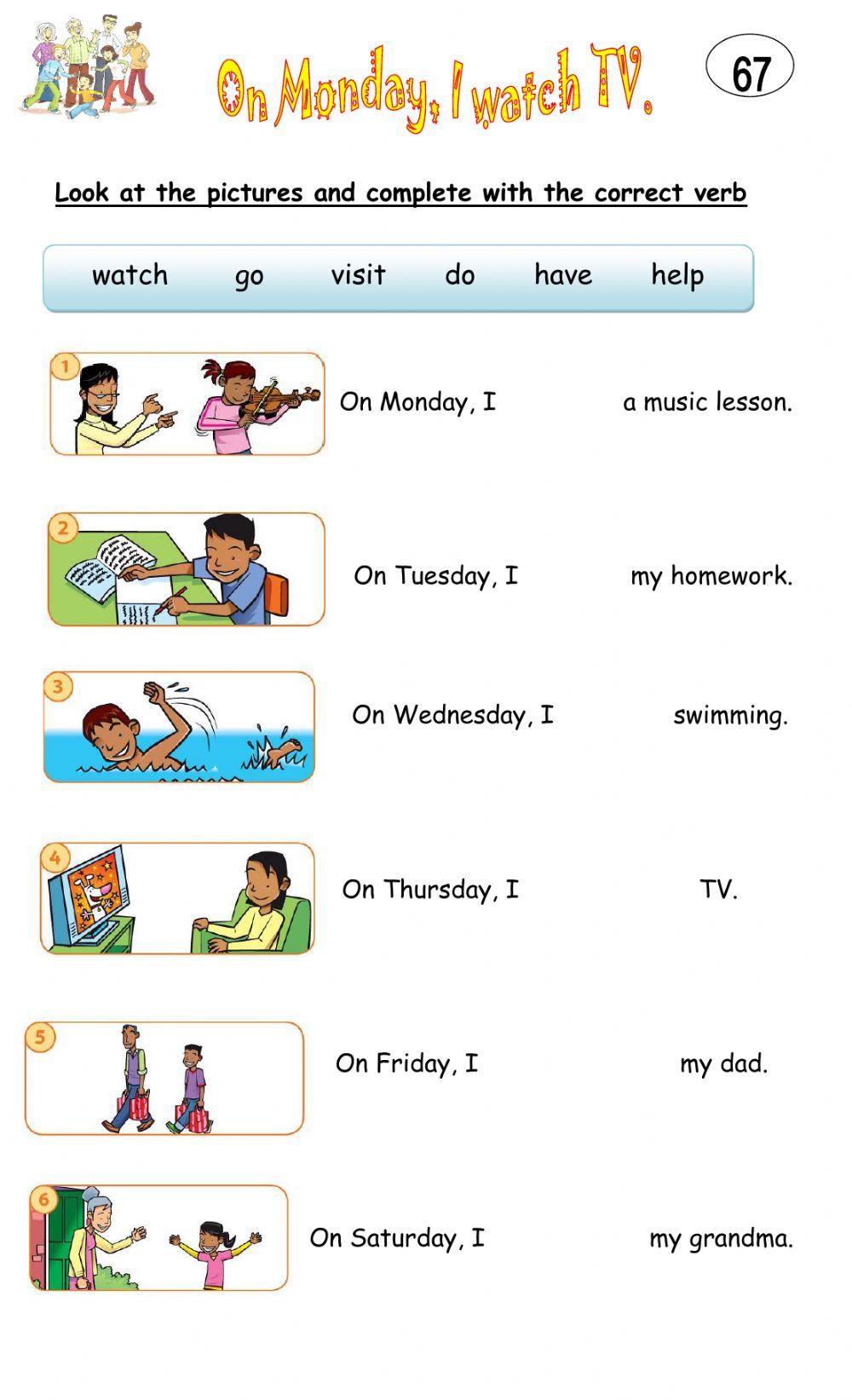 On Monday, I watch TV.

67

Look at the pictures and complete with the correct verb

watch go visit do have help

1
On Monday, I a music lesson.

2
On Tuesday, I my homework.

3
On Wednesday, I swimming.

4
On Thursday, I TV.

5
On Friday, I my dad.

6
On Saturday, I my grandma.